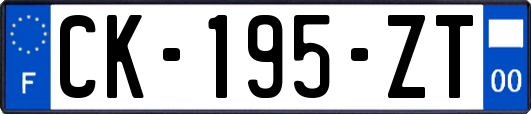 F
CK-195-ZT
00